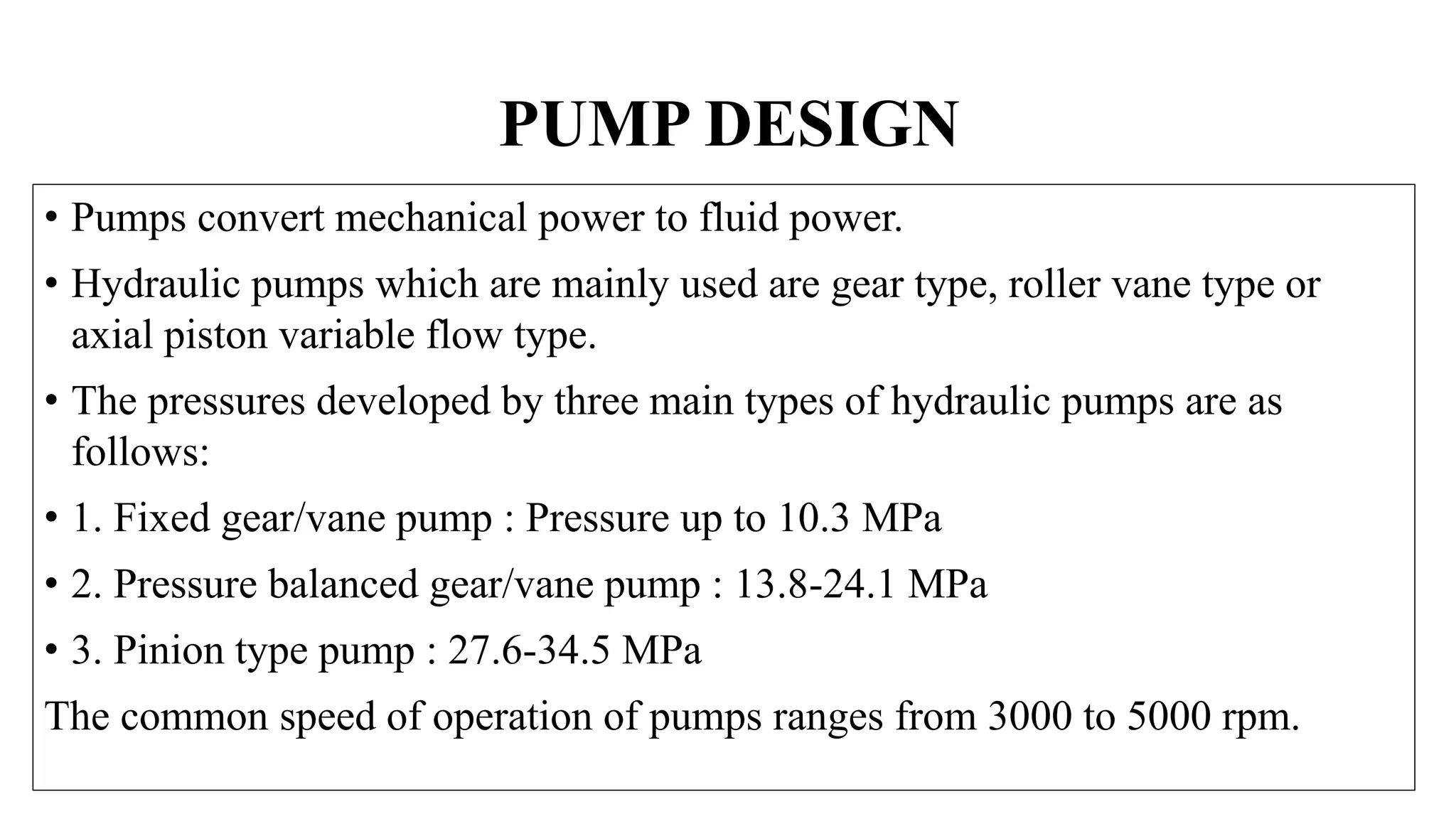 PUMP DESIGN

• Pumps convert mechanical power to fluid power.

• Hydraulic pumps which are mainly used are gear type, roller vane type or axial piston variable flow type.

• The pressures developed by three main types of hydraulic pumps are as follows:

• 1. Fixed gear/vane pump : Pressure up to 10.3 MPa

• 2. Pressure balanced gear/vane pump : 13.8-24.1 MPa

• 3. Pinion type pump : 27.6-34.5 MPa

The common speed of operation of pumps ranges from 3000 to 5000 rpm.